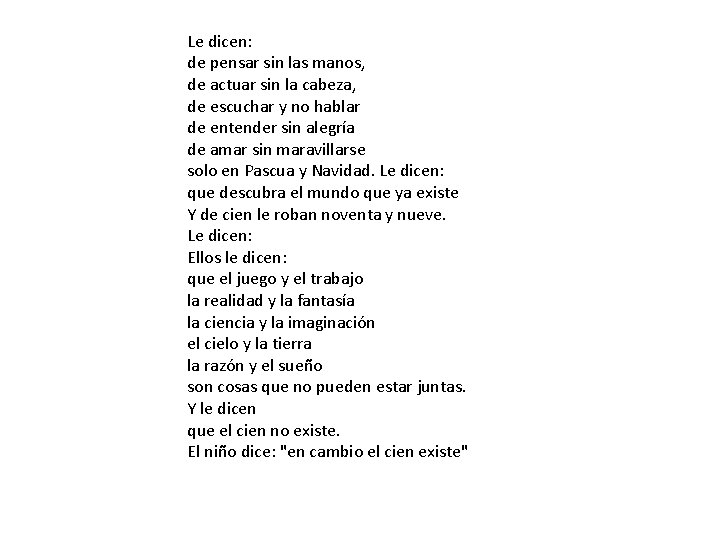 Le dicen:
de pensar sin las manos,
de actuar sin la cabeza,
de escuchar y no hablar
de entender sin alegría
de amar sin maravillarse
solo en Pascua y Navidad. Le dicen:
que descubra el mundo que ya existe
Y de cien le roban noventa y nueve.
Le dicen:
Ellos le dicen:
que el juego y el trabajo
la realidad y la fantasía
la ciencia y la imaginación
el cielo y la tierra
la razón y el sueño
son cosas que no pueden estar juntas.
Y le dicen
que el cien no existe.
El niño dice: "en cambio el cien existe"